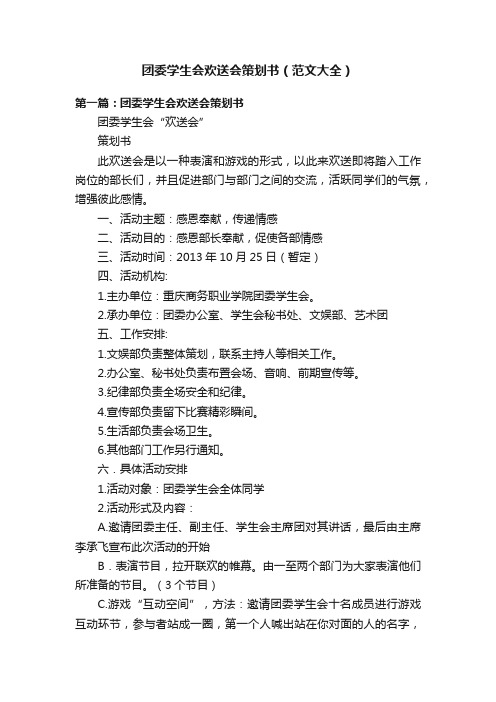 团委学生会欢送会策划书（范文大全）

第一篇：团委学生会欢送会策划书

团委学生会“欢送会”

策划书

此欢送会是以一种表演和游戏的形式，以此来欢送即将踏入工作岗位的部长们，并且促进部门与部门之间的交流，活跃同学们的气氛，增强彼此感情。

一、活动主题：感恩奉献，传递情感

二、活动目的：感恩部长奉献，促使各部情感

三、活动时间：2013 年 10 月 25 日（暂定）

四、活动机构:

1.主办单位：重庆商务职业学院团委学生会。

2.承办单位：团委办公室、学生会秘书处、文娱部、艺术团

五、工作安排:

1.文娱部负责整体策划，联系主持人等相关工作。

2.办公室、秘书处负责布置会场、音响、前期宣传等。

3.纪律部负责全场安全和纪律。

4.宣传部负责留下比赛精彩瞬间。

5.生活部负责会场卫生。

6.其他部门工作另行通知。

六．具体活动安排

1.活动对象：团委学生会全体同学

2.活动形式及内容：

A.邀请团委主任、副主任、学生会主席团对其讲话，最后由主席李承飞宣布此次活动的开始

B．表演节目，拉开联欢的帷幕。由一至两个部门为大家表演他们所准备的节目。（3 个节目）

C.游戏“互动空间”，方法：邀请团委学生会十名成员进行游戏互动环节，参与者站成一圈，第一个人喊出站在你对面的人的名字，